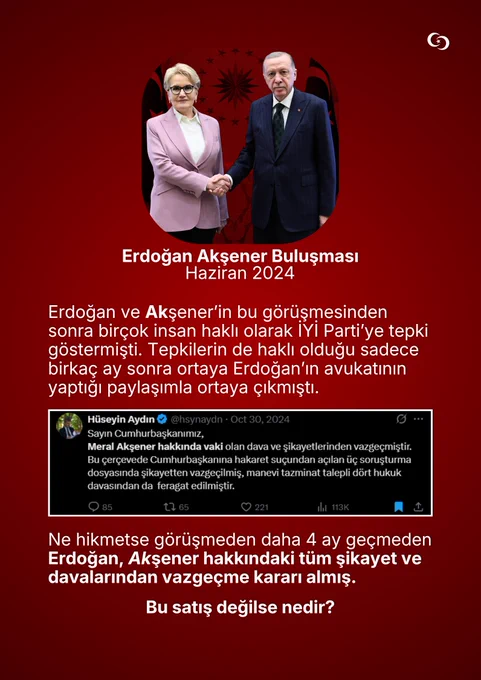 Erdoğan Akşener Buluşması
Haziran 2024

Erdoğan ve Akşener'in bu görüşmesinden sonra birçok insan haklı olarak İYİ Parti'ye tepki göstermişti. Tepkilerin de haklı olduğu sadece birkaç ay sonra ortaya Erdoğan'ın avukatının yaptığı paylaşımla ortaya çıkmıştı.

Hüseyin Aydın @hsynaydn · Oct 30, 2024
Sayın Cumhurbaşkanımız,
Meral Akşener hakkında vaki olan dava ve şikayetlerinden vazgeçmiştir.
Bu çerçevede Cumhurbaşkanına hakaret suçundan açılan üç soruşturma dosyasında şikayetten vazgeçilmiş, manevi tazminat talepli dört hukuk davasından da feragat edilmiştir.
85 65 221 113K

Ne hikmetse görüşmeden daha 4 ay geçmeden Erdoğan, Akşener hakkındaki tüm şikayet ve davalarından vazgeçme kararı almış.

Bu satış değilse nedir?